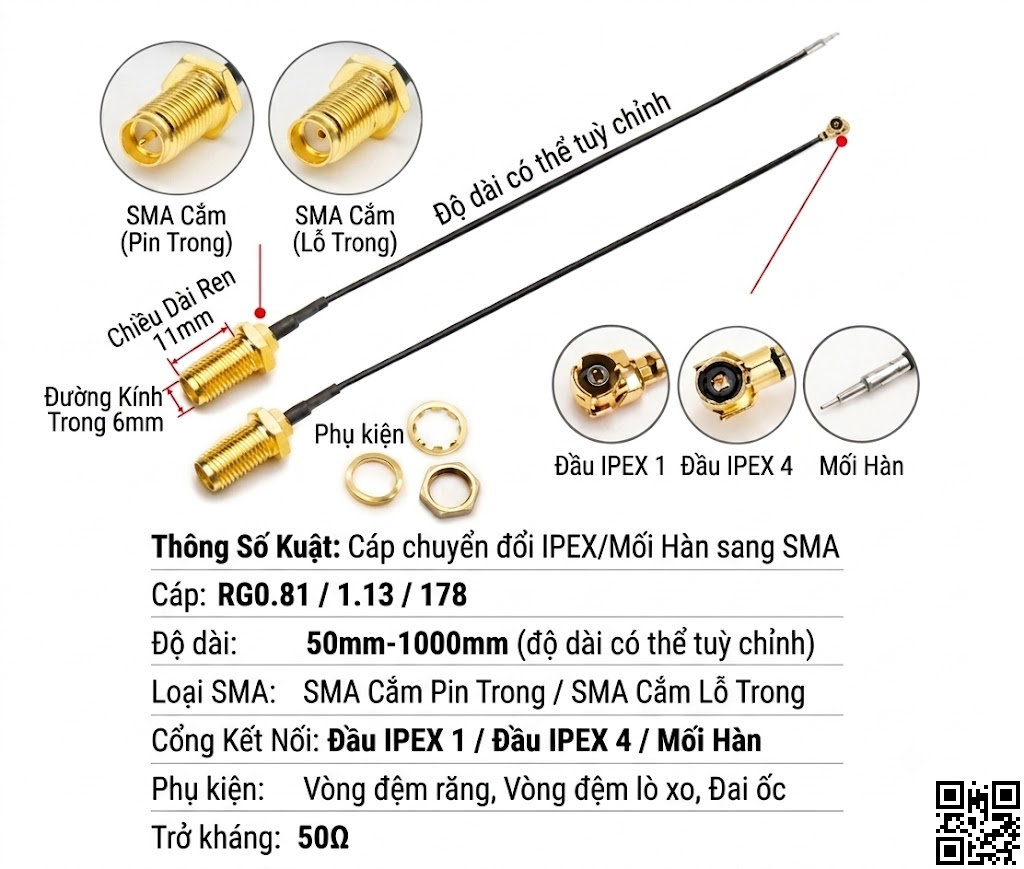 SMA Cắm (Pin Trong)

SMA Cắm (Lỗ Trong)

Độ dài có thể tuỳ chỉnh

Chiều Dài Ren 11mm

Đường Kính Trong 6mm

Phụ kiện

Đầu IPEX 1

Đầu IPEX 4

Mối Hàn

Thông Số Kuật: Cáp chuyển đổi IPEX/Mối Hàn sang SMA

Cáp: RG0.81 / 1.13 / 178

Độ dài: 50mm-1000mm (độ dài có thể tuỳ chỉnh)

Loại SMA: SMA Cắm Pin Trong / SMA Cắm Lỗ Trong

Cổng Kết Nối: Đầu IPEX 1 / Đầu IPEX 4 / Mối Hàn

Phụ kiện: Vòng đệm răng, Vòng đệm lò xo, Đai ốc

Trở kháng: 50Ω